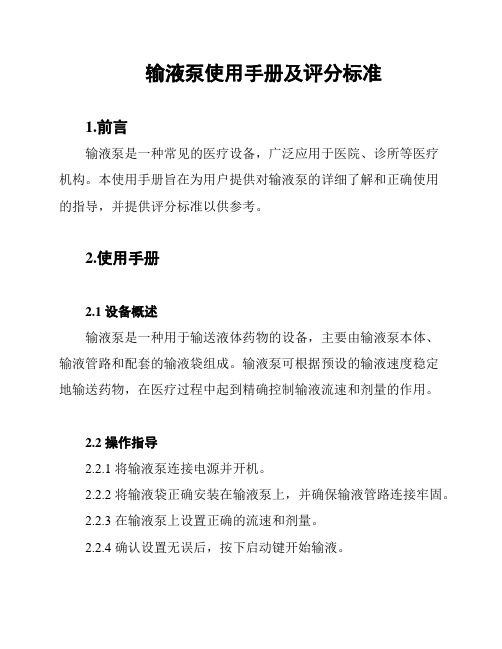 输液泵使用手册及评分标准

1.前言

输液泵是一种常见的医疗设备，广泛应用于医院、诊所等医疗机构。本使用手册旨在为用户提供对输液泵的详细了解和正确使用的指导，并提供评分标准以供参考。

2.使用手册

2.1 设备概述

输液泵是一种用于输送液体药物的设备，主要由输液泵本体、输液管路和配套的输液袋组成。输液泵可根据预设的输液速度稳定地输送药物，在医疗过程中起到精确控制输液流速和剂量的作用。

2.2 操作指导

2.2.1 将输液泵连接电源并开机。

2.2.2 将输液袋正确安装在输液泵上，并确保输液管路连接牢固。

2.2.3 在输液泵上设置正确的流速和剂量。

2.2.4 确认设置无误后，按下启动键开始输液。